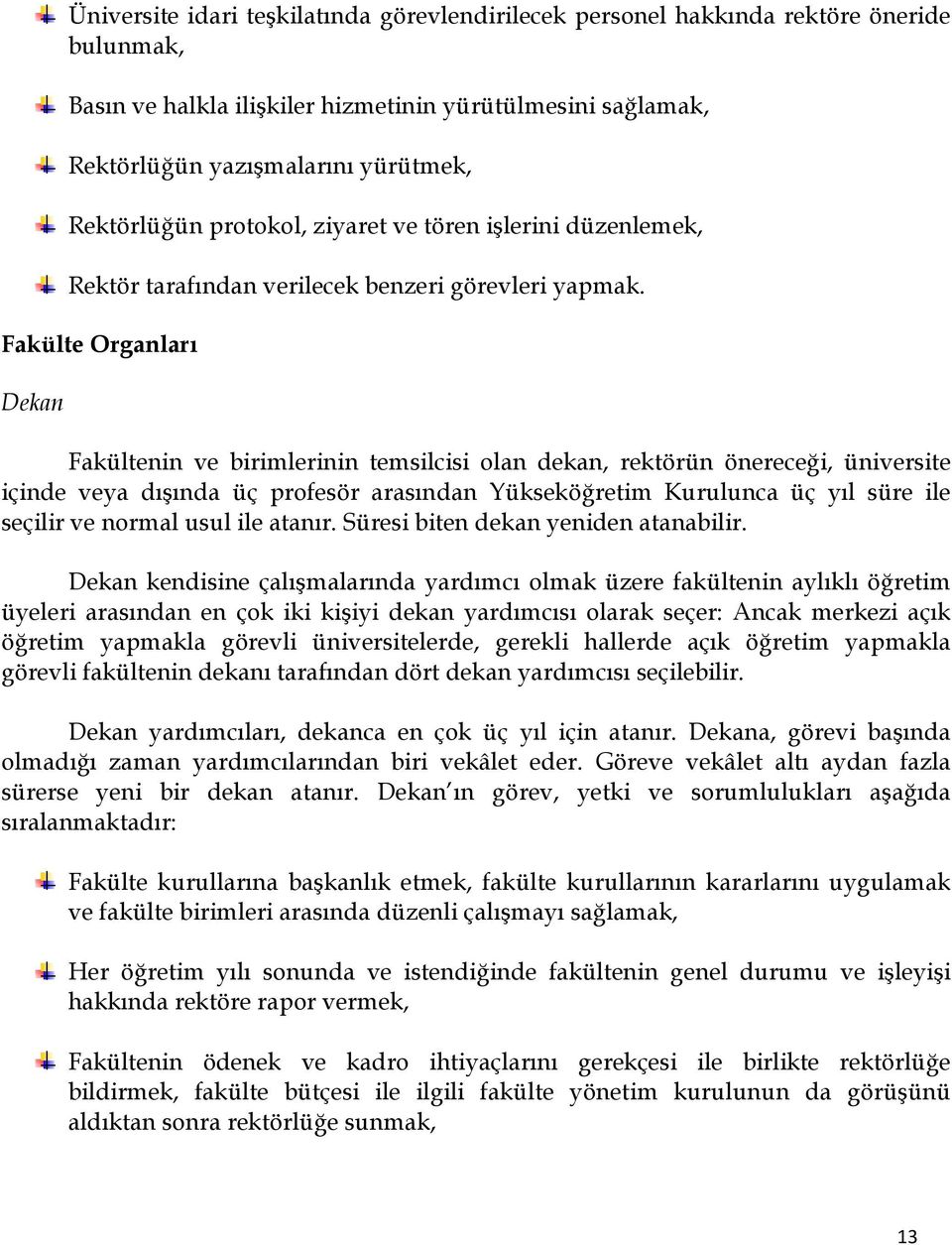 Üniversite idari teşkilatında görevlendirilecek personel hakkında rektöre öneride bulunmak,

Basın ve halkla ilişkiler hizmetinin yürütülmesini sağlamak,

Rektörlüğün yazışmalarını yürütmek,

Rektörlüğün protokol, ziyaret ve tören işlerini düzenlemek,

Rektör tarafından verilecek benzeri görevleri yapmak.

Fakülte Organları

Dekan

Fakültenin ve birimlerinin temsilcisi olan dekan, rektörün önereceği, üniversite içinde veya dışında üç profesör arasından Yükseköğretim Kurulunca üç yıl süre ile seçilir ve normal usul ile atanır. Süresi biten dekan yeniden atanabilir.

Dekan kendisine çalışmalarında yardımcı olmak üzere fakültenin aylıklı öğretim üyeleri arasından en çok iki kişiyi dekan yardımcısı olarak seçer: Ancak merkezi açık öğretim yapmakla görevli üniversitelerde, gerekli hallerde açık öğretim yapmakla görevli fakültenin dekanı tarafından dört dekan yardımcısı seçilebilir.

Dekan yardımcıları, dekanca en çok üç yıl için atanır. Dekana, görevi başında olmadığı zaman yardımcılarından biri vekâlet eder. Göreve vekâlet altı aydan fazla sürerse yeni bir dekan atanır. Dekan'ın görev, yetki ve sorumlulukları aşağıda sıralanmaktadır:

Fakülte kurullarına başkanlık etmek, fakülte kurullarının kararlarını uygulamak ve fakülte birimleri arasında düzenli çalışmayı sağlamak,

Her öğretim yılı sonunda ve istendiğinde fakültenin genel durumu ve işleyişi hakkında rektöre rapor vermek,

Fakültenin ödenek ve kadro ihtiyaçlarını gerekçesi ile birlikte rektörlüğe bildirmek, fakülte bütçesi ile ilgili fakülte yönetim kurulunun da görüşünü aldıktan sonra rektörlüğe sunmak,

13